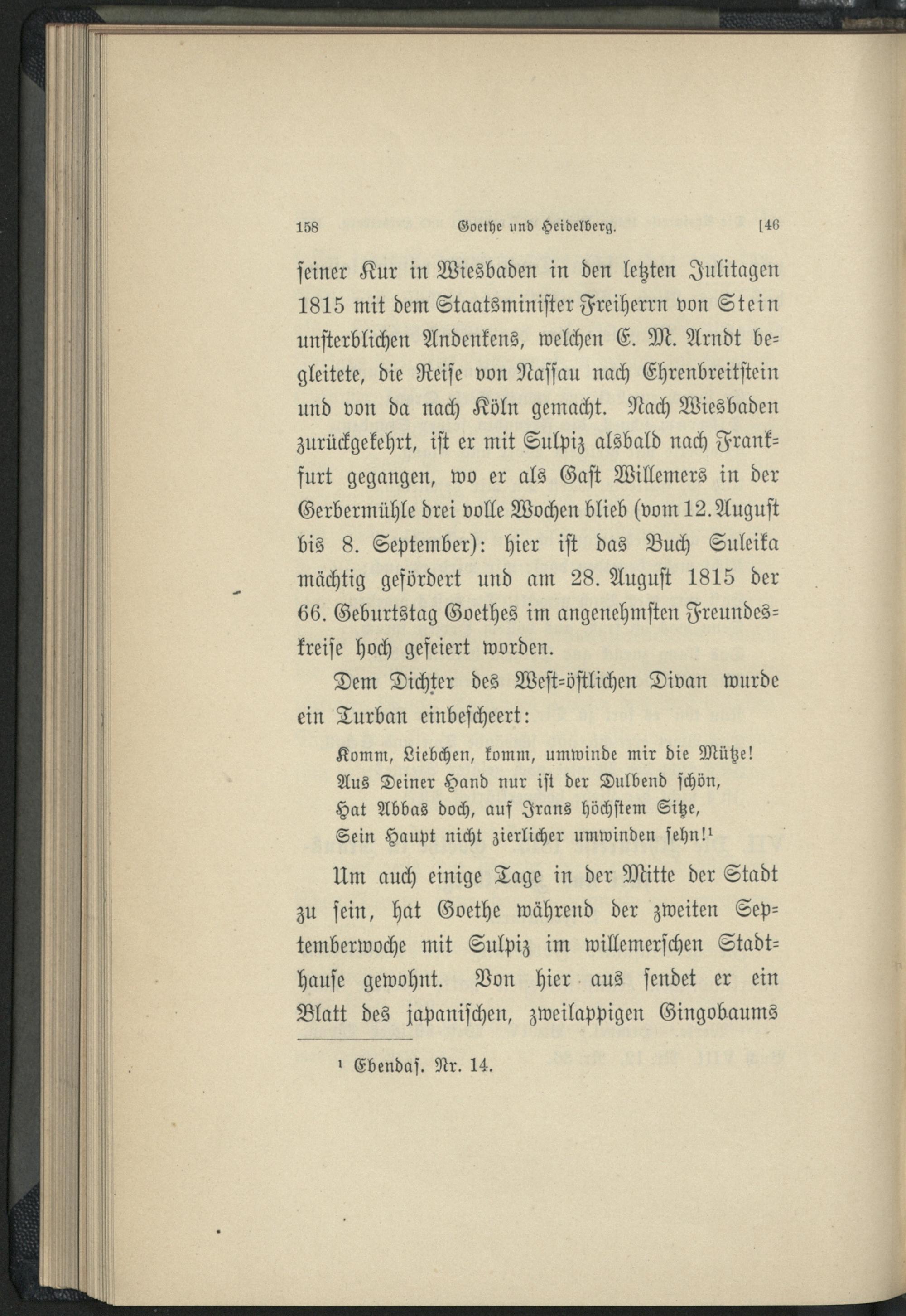 158 Goethe und Heidelberg. [46

seiner Kur in Wiesbaden in den letzten Julitagen 1815 mit dem Staatsminister Freiherrn von Stein unsterblichen Andenkens, welchen E. M. Arndt begleitete, die Reise von Nassau nach Ehrenbreitstein und von da nach Köln gemacht. Nach Wiesbaden zurückgekehrt, ist er mit Sulpiz alsbald nach Frankfurt gegangen, wo er als Gast Willemers in der Gerbermühle drei volle Wochen blieb (vom 12. August bis 8. September): hier ist das Buch Suleika mächtig gefördert und am 28. August 1815 der 66. Geburtstag Goethes im angenehmsten Freundeskreise hoch gefeiert worden.

Dem Dichter des West-östlichen Divan wurde ein Turban einbescheert:

Komm, Liebchen, komm, umwinde mir die Mütze!
Aus Deiner Hand nur ist der Dulbend schön,
Hat Abbas doch, auf Irans höchstem Sitze,
Sein Haupt nicht zierlicher umwinden sehn!¹

Um auch einige Tage in der Mitte der Stadt zu sein, hat Goethe während der zweiten Septemberwoche mit Sulpiz im willemerschen Stadthause gewohnt. Von hier aus sendet er ein Blatt des japanischen, zweilappigen Gingobaums

¹ Ebendas. Nr. 14.